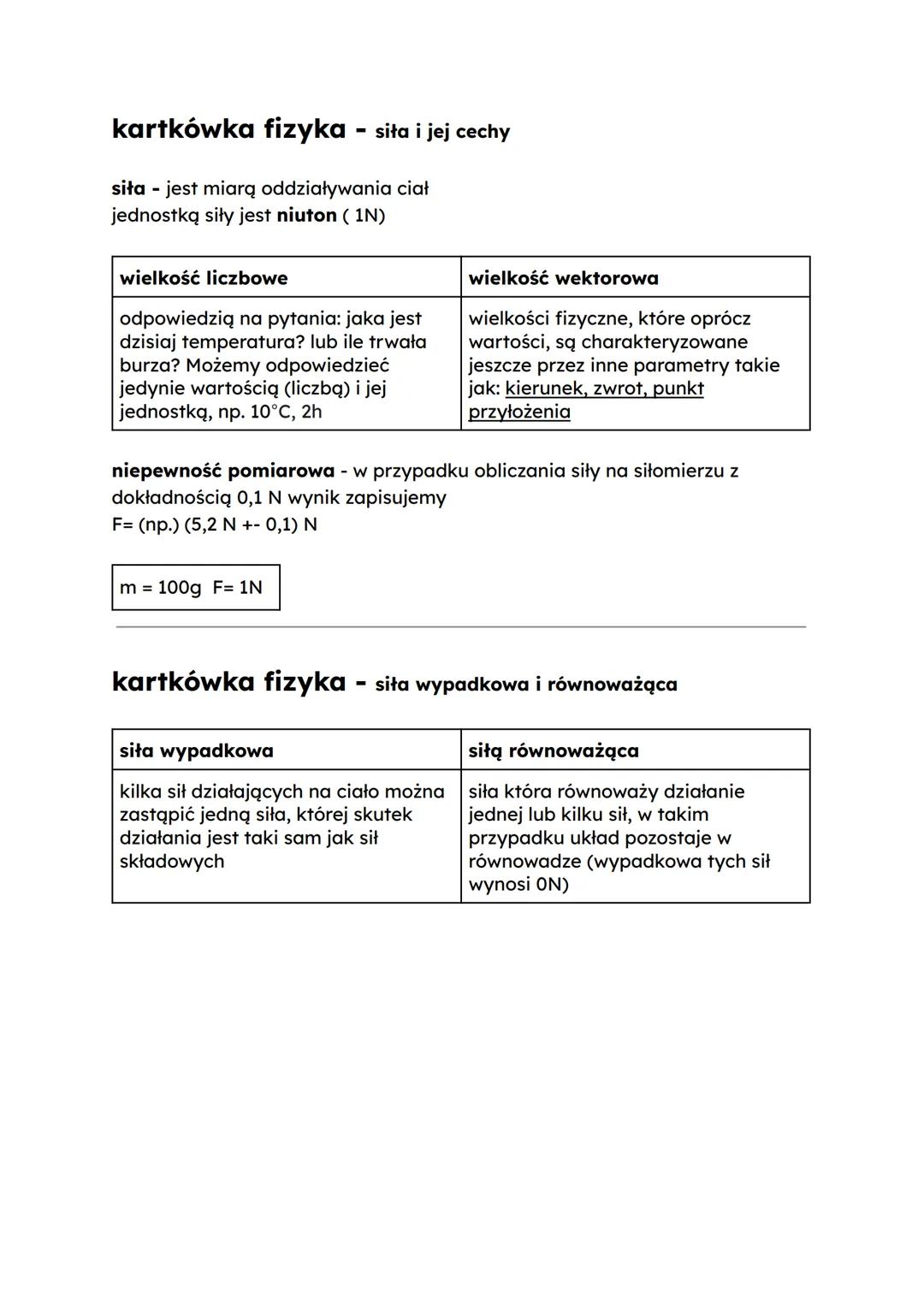 kartkówka fizyka - siła i jej cechy

siła - jest miarą oddziaływania ciał
jednostką siły jest niuton ( 1N)

| wielkość liczbowe | wielkość wektorowa |
|---|---|
| odpowiedzią na pytania: jaka jest dzisiaj temperatura? lub ile trwała burza? Możemy odpowiedzieć jedynie wartością (liczbą) i jej jednostką, np. 10°C, 2h | wielkości fizyczne, które oprócz wartości, są charakteryzowane jeszcze przez inne parametry takie jak: kierunek, zwrot, punkt przyłożenia |

niepewność pomiarowa - w przypadku obliczania siły na siłomierzu z dokładnością 0,1 N wynik zapisujemy
F= (np.) (5,2 N +- 0,1) N

m = 100g F= 1N

kartkówka fizyka - siła wypadkowa i równoważąca

| siła wypadkowa | siłą równoważąca |
|---|---|
| kilka sił działających na ciało można zastąpić jedną siła, której skutek działania jest taki sam jak sił składowych | siła która równoważy działanie jednej lub kilku sił, w takim przypadku układ pozostaje w równowadze (wypadkowa tych sił wynosi 0N) |